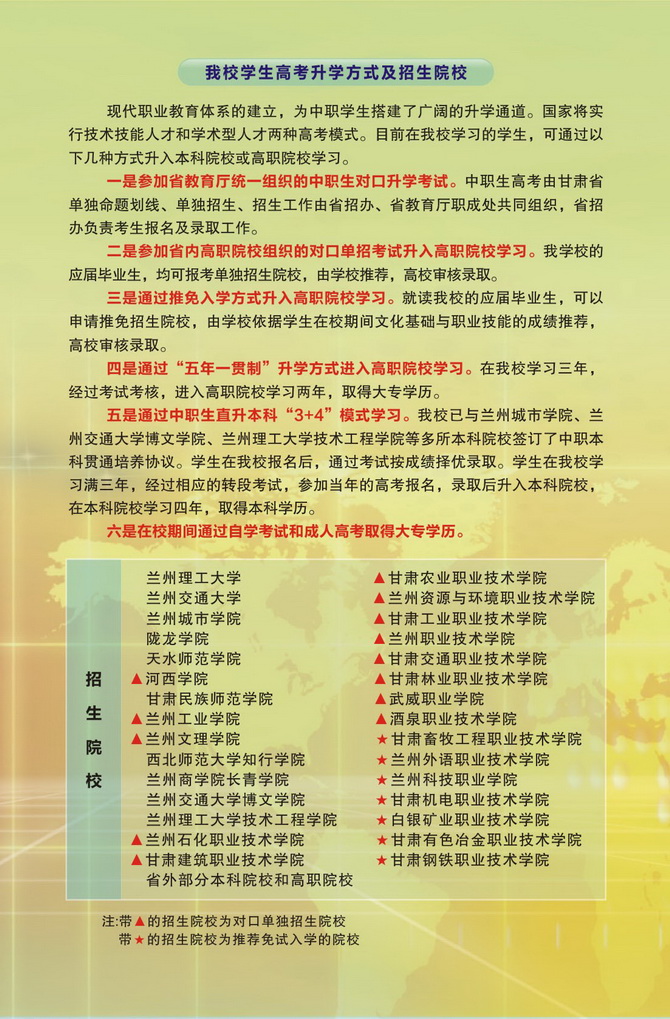 我校学生高考升学方式及招生院校

现代职业教育体系的建立，为中职学生搭建了广阔的升学通道。国家将实行技术技能人才和学术型人才两种高考模式。目前在我校学习的学生，可通过以下几种方式升入本科院校或高职院校学习。

一是参加省教育厅统一组织的中职生对口升学考试。中职生高考由甘肃省单独命题划线、单独招生、招生工作由省招办、省教育厅职成处共同组织，省招办负责考生报名及录取工作。

二是参加省内高职院校组织的对口单招考试升入高职院校学习。我学校的应届毕业生，均可报考单独招生院校，由学校推荐，高校审核录取。

三是通过推免入学方式升入高职院校学习。就读我校的应届毕业生，可以申请推免招生院校，由学校依据学生在校期间文化基础与职业技能的成绩推荐，高校审核录取。

四是通过“五年一贯制”升学方式进入高职院校学习。在我校学习三年，经过考试考核，进入高职院校学习两年，取得大专学历。

五是通过中职生直升本科“3+4”模式学习。我校已与兰州城市学院、兰州交通大学博文学院、兰州理工大学技术工程学院等多所本科院校签订了中职本科贯通培养协议。学生在我校报名后，通过考试按成绩择优录取。学生在我校学习满三年，经过相应的转段考试，参加当年的高考报名，录取后升入本科院校，在本科院校学习四年，取得本科学历。

六是在校期间通过自学考试和成人高考取得大专学历。

招生院校

兰州理工大学
兰州交通大学
兰州城市学院
陇龙学院
天水师范学院
▲河西学院
甘肃民族师范学院
▲兰州工业学院
▲兰州文理学院
西北师范大学知行学院
兰州商学院长青学院
兰州交通大学博文学院
兰州理工大学技术工程学院
▲兰州石化职业技术学院
▲甘肃建筑职业技术学院
省外部分本科院校和高职院校

▲甘肃农业职业技术学院
▲兰州资源与环境职业技术学院
▲甘肃工业职业技术学院
▲兰州职业技术学院
▲甘肃交通职业技术学院
▲甘肃林业职业技术学院
▲武威职业学院
▲酒泉职业技术学院
★甘肃畜牧工程职业技术学院
★兰州外语职业技术学院
★兰州科技职业学院
★甘肃机电职业技术学院
★白银矿业职业技术学院
★甘肃有色冶金职业技术学院
★甘肃钢铁职业技术学院

注：带▲的招生院校为对口单独招生院校
带★的招生院校为推荐免试入学的院校